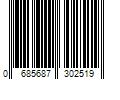 0 685687 302519